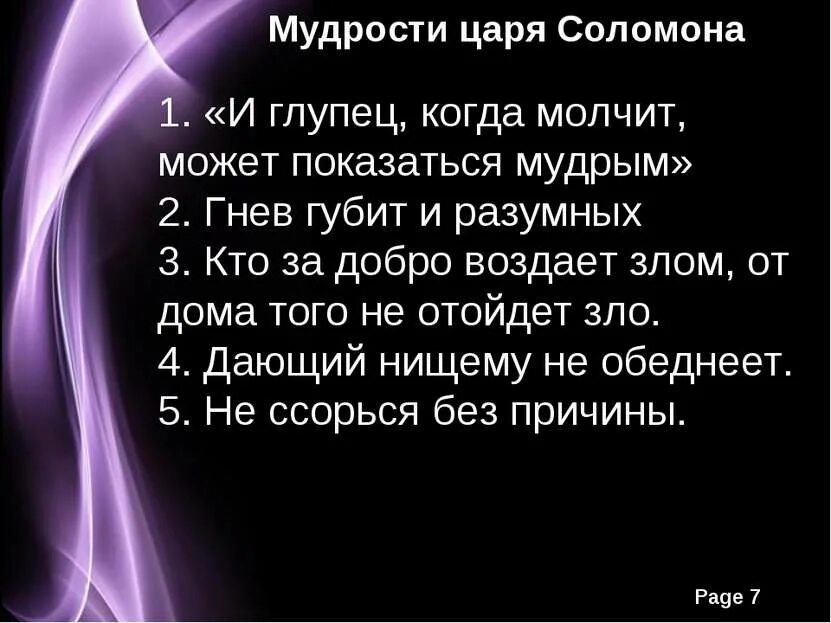 Мудрости царя Соломона

1. «И глупец, когда молчит, может показаться мудрым»
2. Гнев губит и разумных
3. Кто за добро воздает злом, от дома того не отойдет зло.
4. Дающий нищему не обеднеет.
5. Не ссорься без причины.

Page 7